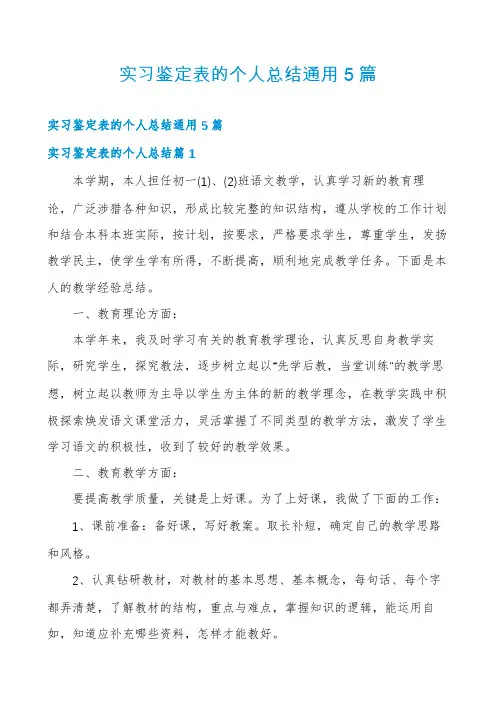 实习鉴定表的个人总结通用 5 篇

实习鉴定表的个人总结通用 5 篇

实习鉴定表的个人总结篇 1

本学期，本人担任初一(1)、(2)班语文教学，认真学习新的教育理论，广泛涉猎各种知识，形成比较完整的知识结构，遵从学校的工作计划和结合本科本班实际，按计划，按要求，严格要求学生，尊重学生，发扬教学民主，使学生学有所得，不断提高，顺利地完成教学任务。下面是本人的教学经验总结。

一、教育理论方面：

本学年来，我及时学习有关的教育教学理论，认真反思自身教学实际，研究学生，探究教法，逐步树立起以“先学后教，当堂训练”的教学思想，树立起以教师为主导以学生为主体的新的教学理念，在教学实践中积极探索焕发语文课堂活力，灵活掌握了不同类型的教学方法，激发了学生学习语文的积极性，收到了较好的教学效果。

二、教育教学方面：

要提高教学质量，关键是上好课。为了上好课，我做了下面的工作：

1、课前准备：备好课，写好教案。取长补短，确定自己的教学思路和风格。

2、认真钻研教材，对教材的基本思想、基本概念，每句话、每个字都弄清楚，了解教材的结构，重点与难点，掌握知识的逻辑，能运用自如，知道应补充哪些资料，怎样才能教好。